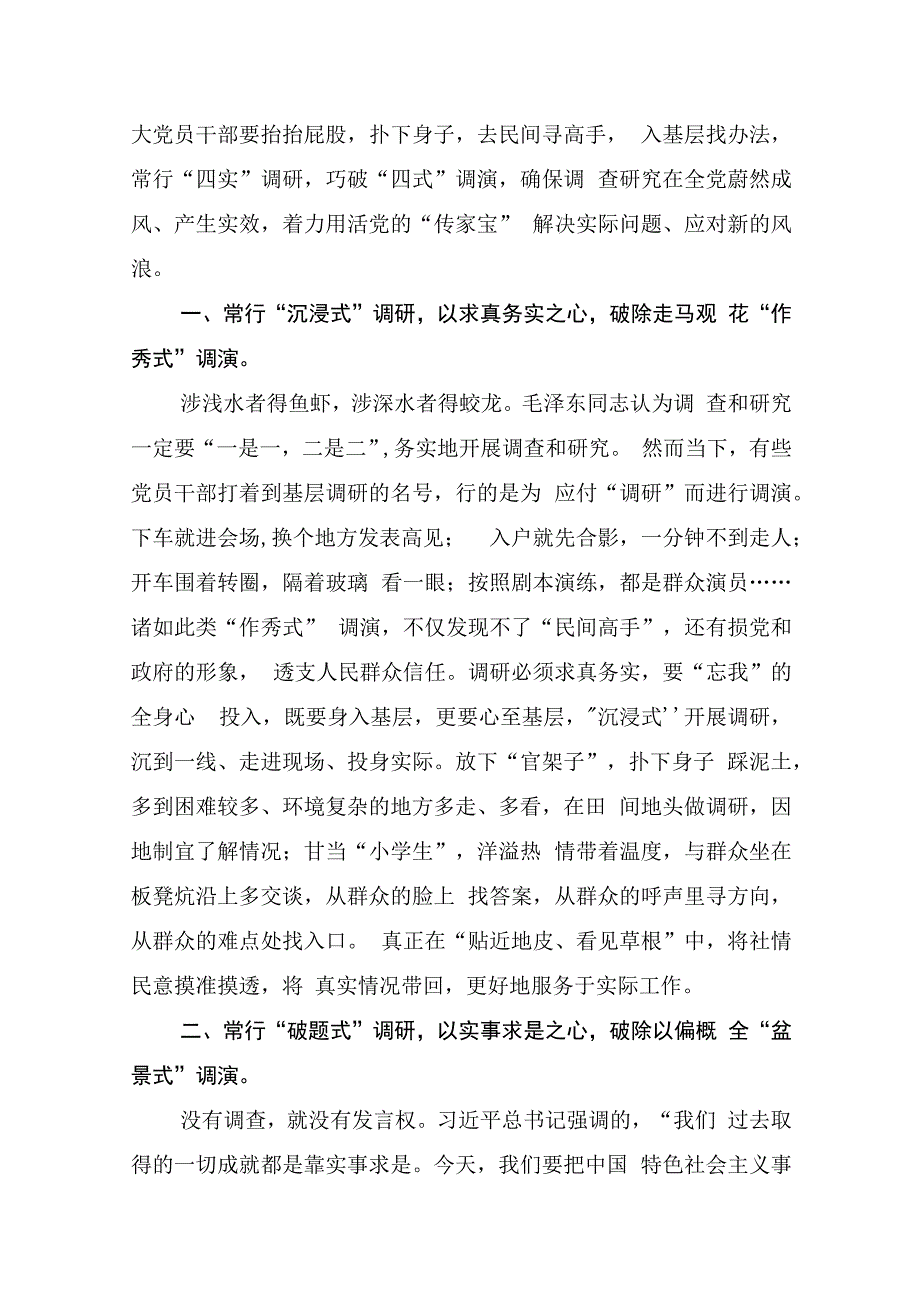 大党员干部要抬抬屁股，扑下身子，去民间寻高手， 入基层找办法，常行“四实”调研，巧破“四式”调演，确保调 查研究在全党蔚然成风、产生实效，着力用活党的“传家宝” 解决实际问题、应对新的风浪。

一、常行“沉浸式”调研，以求真务实之心，破除走马观 花“作秀式”调演。

涉浅水者得鱼虾，涉深水者得蛟龙。毛泽东同志认为调 查和研究一定要“一是一，二是二”，务实地开展调查和研究。 然而当下，有些党员干部打着到基层调研的名号，行的是为 应付“调研”而进行调演。下车就进会场，换个地方发表高见； 入户就先合影，一分钟不到走人；开车围着转圈，隔着玻璃 看一眼；按照剧本演练，都是群众演员……诸如此类“作秀式” 调演，不仅发现不了“民间高手”，还有损党和政府的形象， 透支人民群众信任。调研必须求真务实，要“忘我”的全身心 投入，既要身入基层，更要心至基层，"沉浸式''开展调研，沉到一线、走进现场、投身实际。放下“官架子”，扑下身子 踩泥土，多到困难较多、环境复杂的地方多走、多看，在田 间地头做调研，因地制宜了解情况；甘当“小学生”，洋溢热 情带着温度，与群众坐在板凳炕沿上多交谈，从群众的脸上 找答案，从群众的呼声里寻方向，从群众的难点处找入口。 真正在“贴近地皮、看见草根”中，将社情民意摸准摸透，将 真实情况带回，更好地服务于实际工作。

二、常行“破题式”调研，以实事求是之心，破除以偏概 全“盆景式”调演。

没有调查，就没有发言权。习近平总书记强调的，“我们 过去取得的一切成就都是靠实事求是。今天，我们要把中国 特色社会主义事